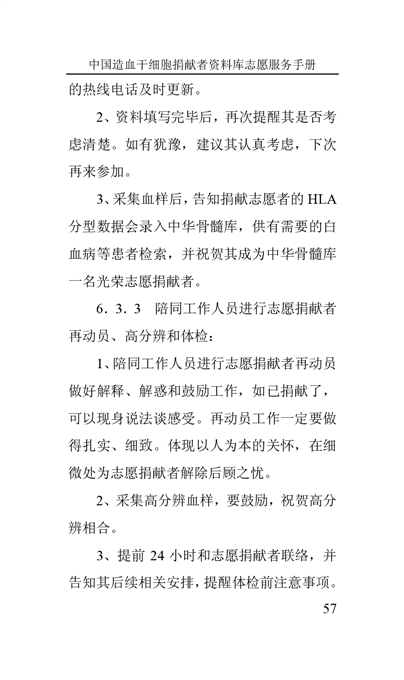 中国造血干细胞捐献者资料库志愿服务手册

的热线电话及时更新。

2、资料填写完毕后，再次提醒其是否考虑清楚。如有犹豫，建议其认真考虑，下次再来参加。

3、采集血样后，告知捐献志愿者的 HLA 分型数据会录入中华骨髓库，供有需要的白血病等患者检索，并祝贺其成为中华骨髓库一名光荣志愿捐献者。

6．3．3　陪同工作人员进行志愿捐献者再动员、高分辨和体检：

1、陪同工作人员进行志愿捐献者再动员做好解释、解惑和鼓励工作，如已捐献了，可以现身说法谈感受。再动员工作一定要做得扎实、细致。体现以人为本的关怀，在细微处为志愿捐献者解除后顾之忧。

2、采集高分辨血样，要鼓励，祝贺高分辨相合。

3、提前 24 小时和志愿捐献者联络，并告知其后续相关安排，提醒体检前注意事项。

57